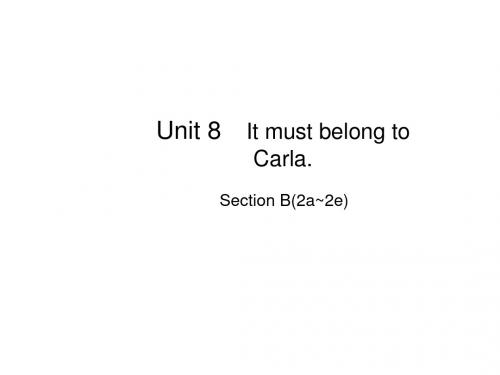 Unit 8 It must belong to Carla.

Section B(2a~2e)